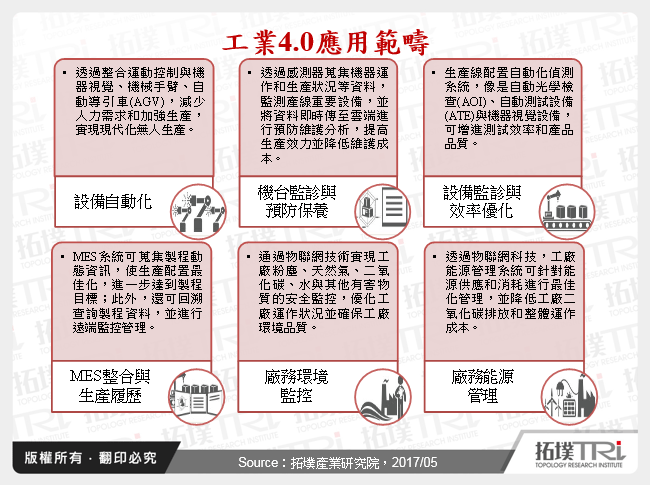 工業4.0應用範疇

▪ 透過整合運動控制與機器視覺、機械手臂、自動導引車(AGV)，減少人力需求和加強生產，實現現代化無人生產。

設備自動化

▪ 透過感測器蒐集機器運作和生產狀況等資料，監測產線重要設備，並將資料即時傳至雲端進行預防維護分析，提高生產效力並降低維護成本。

機台監診與預防保養

▪ 生產線配置自動化偵測系統，像是自動光學檢查(AOI)、自動測試設備(ATE)與機器視覺設備，可增進測試效率和產品品質。

設備監診與效率優化

▪ MES系統可蒐集製程動態資訊，使生產配置最佳化，進一步達到製程目標；此外，還可回溯查詢製程資料，並進行遠端監控管理。

MES整合與生產履歷

▪ 通過物聯網技術實現工廠粉塵、天然氣、二氧化碳、水與其他有害物質的安全監控，優化工廠運作狀況並確保工廠環境品質。

廠務環境監控

▪ 透過物聯網科技，工廠能源管理系統可針對能源供應和消耗進行最佳化管理，並降低工廠二氧化碳排放和整體運作成本。

廠務能源管理

版權所有．翻印必究

Source：拓墣產業研究院，2017/05

拓墣TRi
TOPOLOGY RESEARCH INSTITUTE